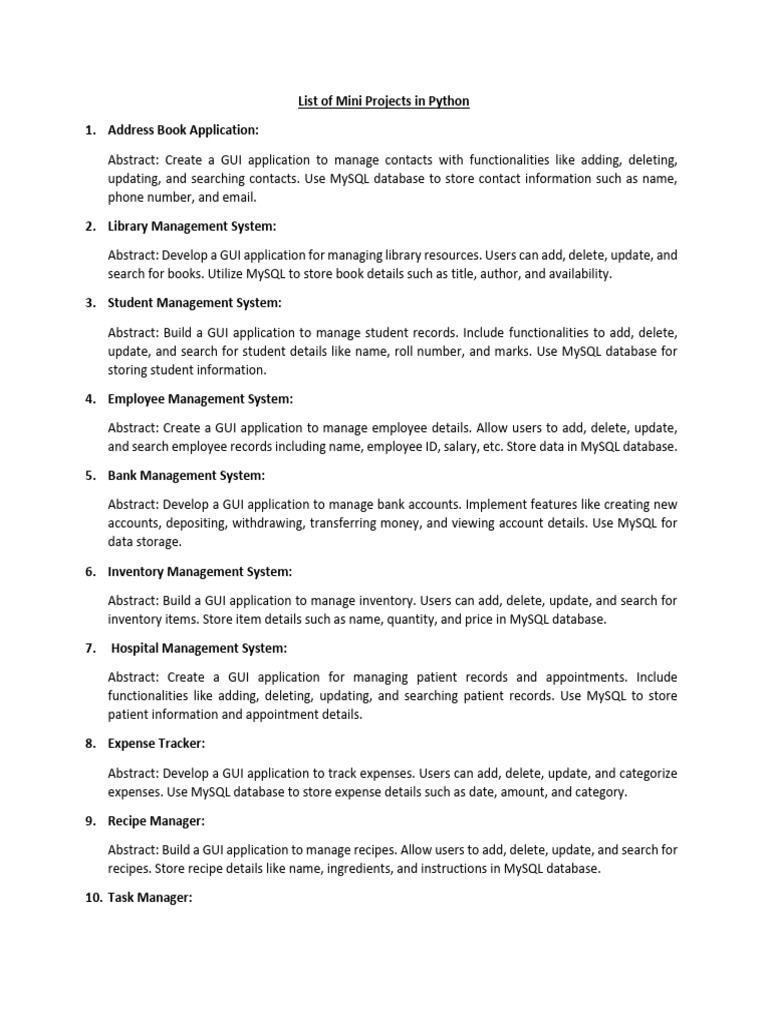 List of Mini Projects in Python

1. Address Book Application:

Abstract: Create a GUI application to manage contacts with functionalities like adding, deleting, updating, and searching contacts. Use MySQL database to store contact information such as name, phone number, and email.

2. Library Management System:

Abstract: Develop a GUI application for managing library resources. Users can add, delete, update, and search for books. Utilize MySQL to store book details such as title, author, and availability.

3. Student Management System:

Abstract: Build a GUI application to manage student records. Include functionalities to add, delete, update, and search for student details like name, roll number, and marks. Use MySQL database for storing student information.

4. Employee Management System:

Abstract: Create a GUI application to manage employee details. Allow users to add, delete, update, and search employee records including name, employee ID, salary, etc. Store data in MySQL database.

5. Bank Management System:

Abstract: Develop a GUI application to manage bank accounts. Implement features like creating new accounts, depositing, withdrawing, transferring money, and viewing account details. Use MySQL for data storage.

6. Inventory Management System:

Abstract: Build a GUI application to manage inventory. Users can add, delete, update, and search for inventory items. Store item details such as name, quantity, and price in MySQL database.

7. Hospital Management System:

Abstract: Create a GUI application for managing patient records and appointments. Include functionalities like adding, deleting, updating, and searching patient records. Use MySQL to store patient information and appointment details.

8. Expense Tracker:

Abstract: Develop a GUI application to track expenses. Users can add, delete, update, and categorize expenses. Use MySQL database to store expense details such as date, amount, and category.

9. Recipe Manager:

Abstract: Build a GUI application to manage recipes. Allow users to add, delete, update, and search for recipes. Store recipe details like name, ingredients, and instructions in MySQL database.

10. Task Manager: